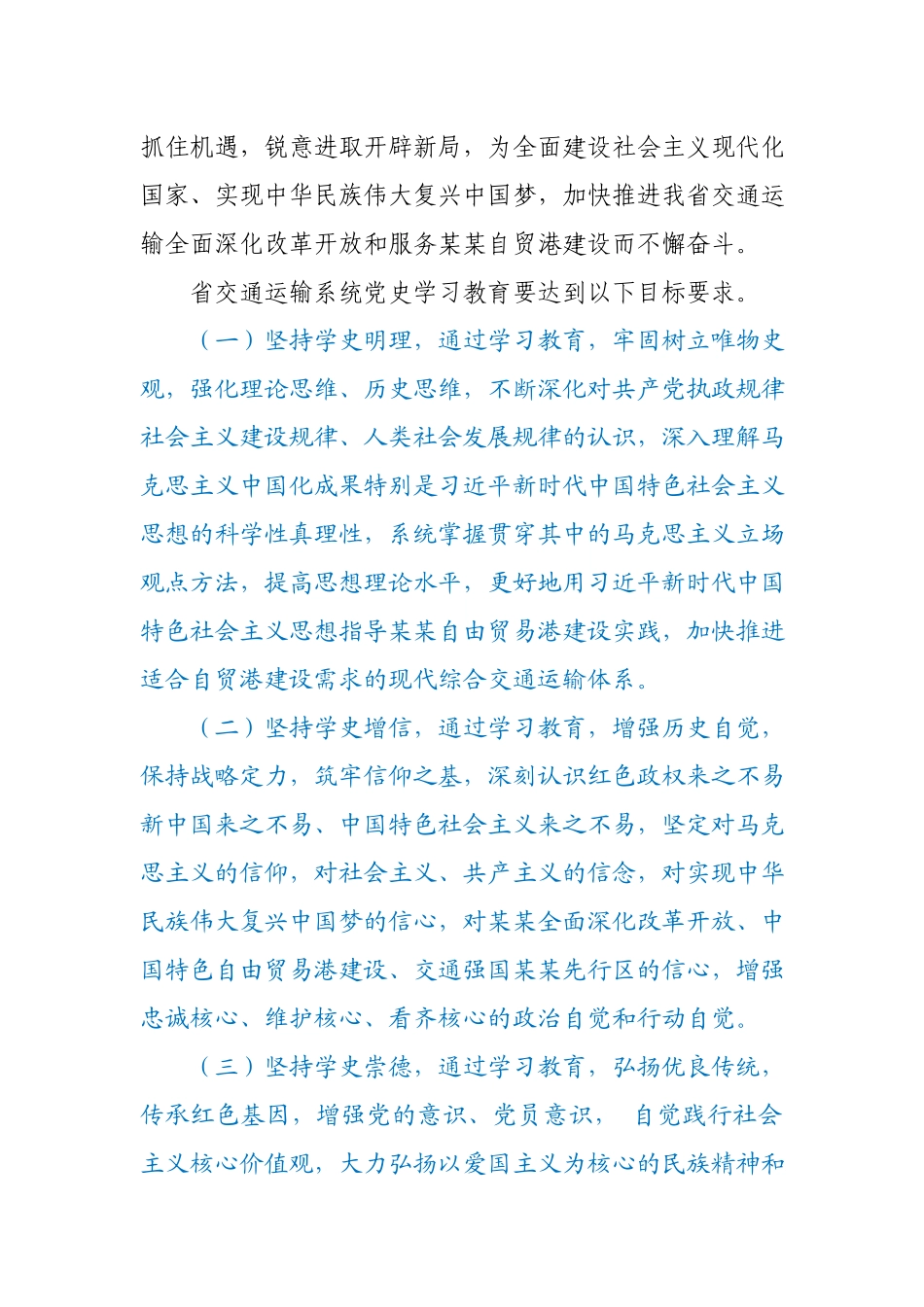 抓住机遇，锐意进取开辟新局，为全面建设社会主义现代化国家、实现中华民族伟大复兴中国梦，加快推进我省交通运输全面深化改革开放和服务某某自贸港建设而不懈奋斗。

省交通运输系统党史学习教育要达到以下目标要求。

（一）坚持学史明理，通过学习教育，牢固树立唯物史观，强化理论思维、历史思维，不断深化对共产党执政规律社会主义建设规律、人类社会发展规律的认识，深入理解马克思主义中国化成果特别是习近平新时代中国特色社会主义思想的科学性真理性，系统掌握贯穿其中的马克思主义立场观点方法，提高思想理论水平，更好地用习近平新时代中国特色社会主义思想指导某某自由贸易港建设实践，加快推进适合自贸港建设需求的现代综合交通运输体系。

（二）坚持学史增信，通过学习教育，增强历史自觉，保持战略定力，筑牢信仰之基，深刻认识红色政权来之不易新中国来之不易、中国特色社会主义来之不易，坚定对马克思主义的信仰，对社会主义、共产主义的信念，对实现中华民族伟大复兴中国梦的信心，对某某全面深化改革开放、中国特色自由贸易港建设、交通强国某某先行区的信心，增强忠诚核心、维护核心、看齐核心的政治自觉和行动自觉。

（三）坚持学史崇德，通过学习教育，弘扬优良传统，传承红色基因，增强党的意识、党员意识， 自觉践行社会主义核心价值观，大力弘扬以爱国主义为核心的民族精神和